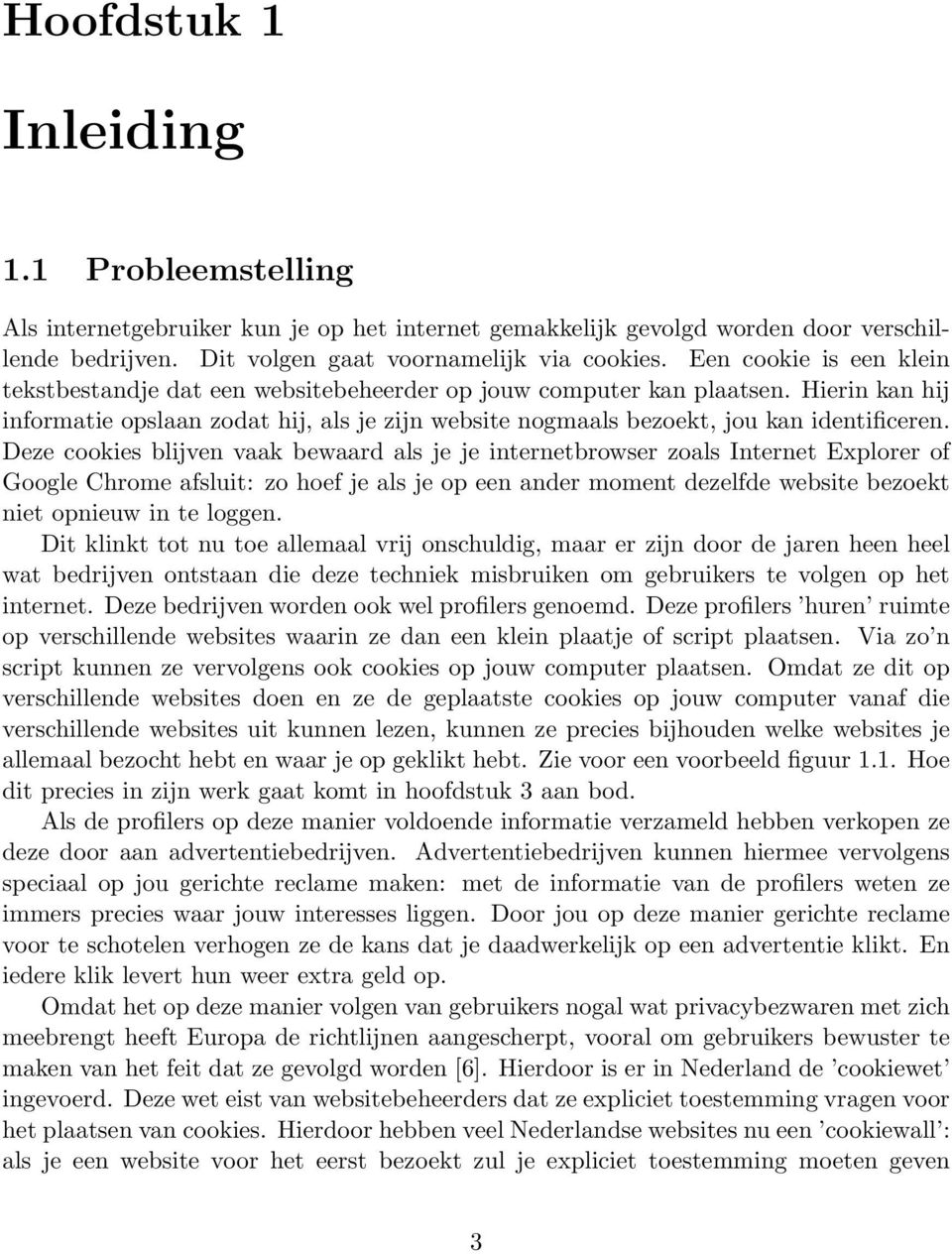 Hoofdstuk 1

Inleiding

1.1 Probleemstelling

Als internetgebruiker kun je op het internet gemakkelijk gevolgd worden door verschillende bedrijven. Dit volgen gaat voornamelijk via cookies. Een cookie is een klein tekstbestandje dat een websitebeheerder op jouw computer kan plaatsen. Hierin kan hij informatie opslaan zodat hij, als je zijn website nogmaals bezoekt, jou kan identificeren. Deze cookies blijven vaak bewaard als je je internetbrowser zoals Internet Explorer of Google Chrome afsluit: zo hoef je als je op een ander moment dezelfde website bezoekt niet opnieuw in te loggen.

Dit klinkt tot nu toe allemaal vrij onschuldig, maar er zijn door de jaren heen heel wat bedrijven ontstaan die deze techniek misbruiken om gebruikers te volgen op het internet. Deze bedrijven worden ook wel profilers genoemd. Deze profilers 'huren' ruimte op verschillende websites waarin ze dan een klein plaatje of script plaatsen. Via zo'n script kunnen ze vervolgens ook cookies op jouw computer plaatsen. Omdat ze dit op verschillende websites doen en ze de geplaatste cookies op jouw computer vanaf die verschillende websites uit kunnen lezen, kunnen ze precies bijhouden welke websites je allemaal bezocht hebt en waar je op geklikt hebt. Zie voor een voorbeeld figuur 1.1. Hoe dit precies in zijn werk gaat komt in hoofdstuk 3 aan bod.

Als de profilers op deze manier voldoende informatie verzameld hebben verkopen ze deze door aan advertentiebedrijven. Advertentiebedrijven kunnen hiermee vervolgens speciaal op jou gerichte reclame maken: met de informatie van de profilers weten ze immers precies waar jouw interesses liggen. Door jou op deze manier gerichte reclame voor te schotelen verhogen ze de kans dat je daadwerkelijk op een advertentie klikt. En iedere klik levert hun weer extra geld op.

Omdat het op deze manier volgen van gebruikers nogal wat privacybezwaren met zich meebrengt heeft Europa de richtlijnen aangescherpt, vooral om gebruikers bewuster te maken van het feit dat ze gevolgd worden [6]. Hierdoor is er in Nederland de 'cookiewet' ingevoerd. Deze wet eist van websitebeheerders dat ze expliciet toestemming vragen voor het plaatsen van cookies. Hierdoor hebben veel Nederlandse websites nu een 'cookiewall': als je een website voor het eerst bezoekt zul je expliciet toestemming moeten geven

3